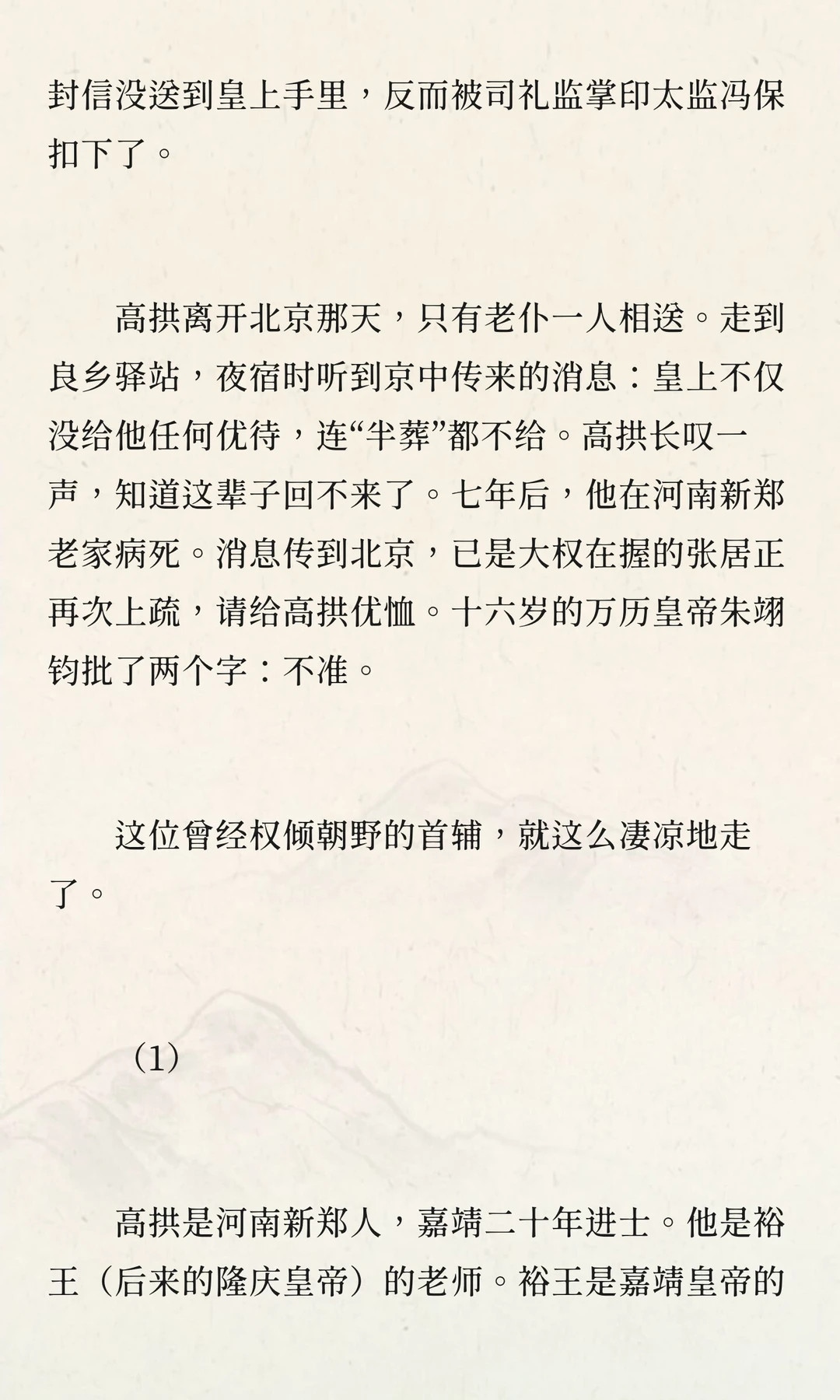 封信没送到皇上手里，反而被司礼监掌印太监冯保扣下了。

高拱离开北京那天，只有老仆一人相送。走到良乡驿站，夜宿时听到京中传来的消息：皇上不仅没给他任何优待，连“半葬”都不给。高拱长叹一声，知道这辈子回不来了。七年后，他在河南新郑老家病死。消息传到北京，已是大权在握的张居正再次上疏，请给高拱优恤。十六岁的万历皇帝朱翊钧批了两个字：不准。

这位曾经权倾朝野的首辅，就这么凄凉地走了。

（1）

高拱是河南新郑人，嘉靖二十年进士。他是裕王（后来的隆庆皇帝）的老师。裕王是嘉靖皇帝的